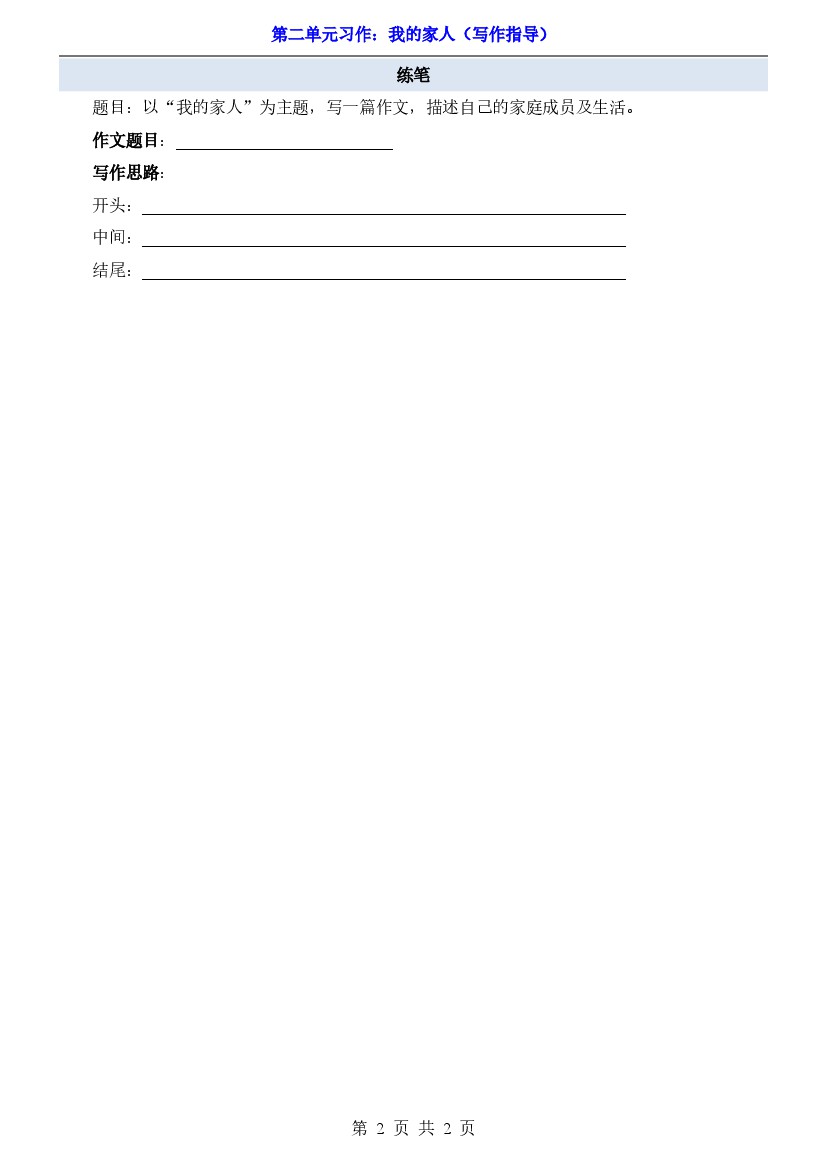 第二单元习作：我的家人（写作指导）

练笔

题目：以“我的家人”为主题，写一篇作文，描述自己的家庭成员及生活。

作文题目：____

写作思路:

开头：____

中间：____

结尾：____

第2页 共2页